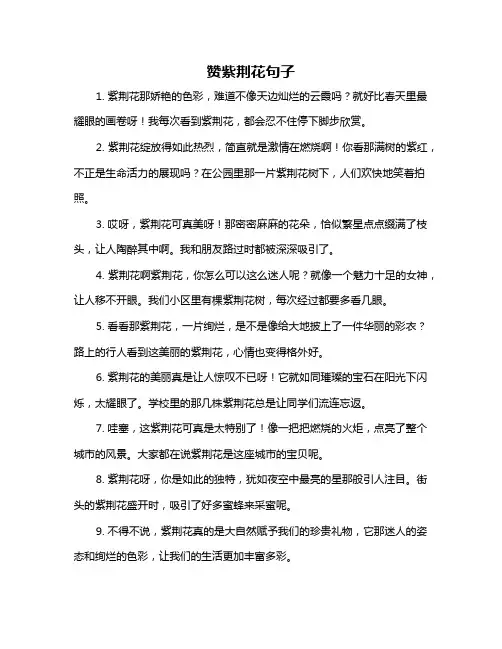 赞紫荆花句子

1. 紫荆花那娇艳的色彩，难道不像天边灿烂的云霞吗？就好比春天里最耀眼的画卷呀！我每次看到紫荆花，都会忍不住停下脚步欣赏。

2. 紫荆花绽放得如此热烈，简直就是激情在燃烧啊！你看那满树的紫红，不正是生命活力的展现吗？在公园里那一片紫荆花树下，人们欢快地笑着拍照。

3. 哎呀，紫荆花可真美呀！那密密麻麻的花朵，恰似繁星点点缀满了枝头，让人陶醉其中啊。我和朋友路过时都被深深吸引了。

4. 紫荆花啊紫荆花，你怎么可以这么迷人呢？就像一个魅力十足的女神，让人移不开眼。我们小区里有棵紫荆花树，每次经过都要多看几眼。

5. 看看那紫荆花，一片绚烂，是不是像给大地披上了一件华丽的彩衣？路上的行人看到这美丽的紫荆花，心情也变得格外好。

6. 紫荆花的美丽真是让人惊叹不已呀！它就如同璀璨的宝石在阳光下闪烁，太耀眼了。学校里的那几株紫荆花总是让同学们流连忘返。

7. 哇塞，这紫荆花可真是太特别了！像一把把燃烧的火炬，点亮了整个城市的风景。大家都在说紫荆花是这座城市的宝贝呢。

8. 紫荆花呀，你是如此的独特，犹如夜空中最亮的星那般引人注目。街头的紫荆花盛开时，吸引了好多蜜蜂来采蜜呢。

9. 不得不说，紫荆花真的是大自然赋予我们的珍贵礼物，它那迷人的姿态和绚烂的色彩，让我们的生活更加丰富多彩。